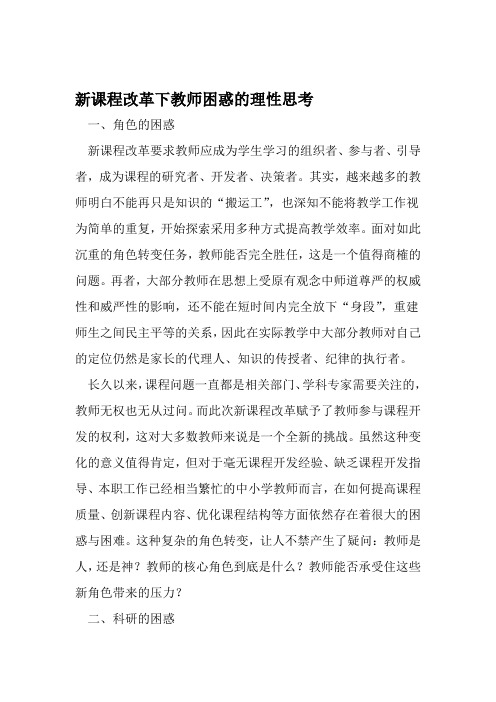 新课程改革下教师困惑的理性思考

一、角色的困惑

新课程改革要求教师应成为学生学习的组织者、参与者、引导者，成为课程的研究者、开发者、决策者。其实，越来越多的教师明白不能再只是知识的“搬运工”，也深知不能将教学工作视为简单的重复，开始探索采用多种方式提高教学效率。面对如此沉重的角色转变任务，教师能否完全胜任，这是一个值得商榷的问题。再者，大部分教师在思想上受原有观念中师道尊严的权威性和威严性的影响，还不能在短时间内完全放下“身段”，重建师生之间民主平等的关系，因此在实际教学中大部分教师对自己的定位仍然是家长的代理人、知识的传授者、纪律的执行者。

长久以来，课程问题一直都是相关部门、学科专家需要关注的，教师无权也无从过问。而此次新课程改革赋予了教师参与课程开发的权利，这对大多数教师来说是一个全新的挑战。虽然这种变化的意义值得肯定，但对于毫无课程开发经验、缺乏课程开发指导、本职工作已经相当繁忙的中小学教师而言，在如何提高课程质量、创新课程内容、优化课程结构等方面依然存在着很大的困惑与困难。这种复杂的角色转变，让人不禁产生了疑问：教师是人，还是神？教师的核心角色到底是什么？教师能否承受住这些新角色带来的压力？

二、科研的困惑